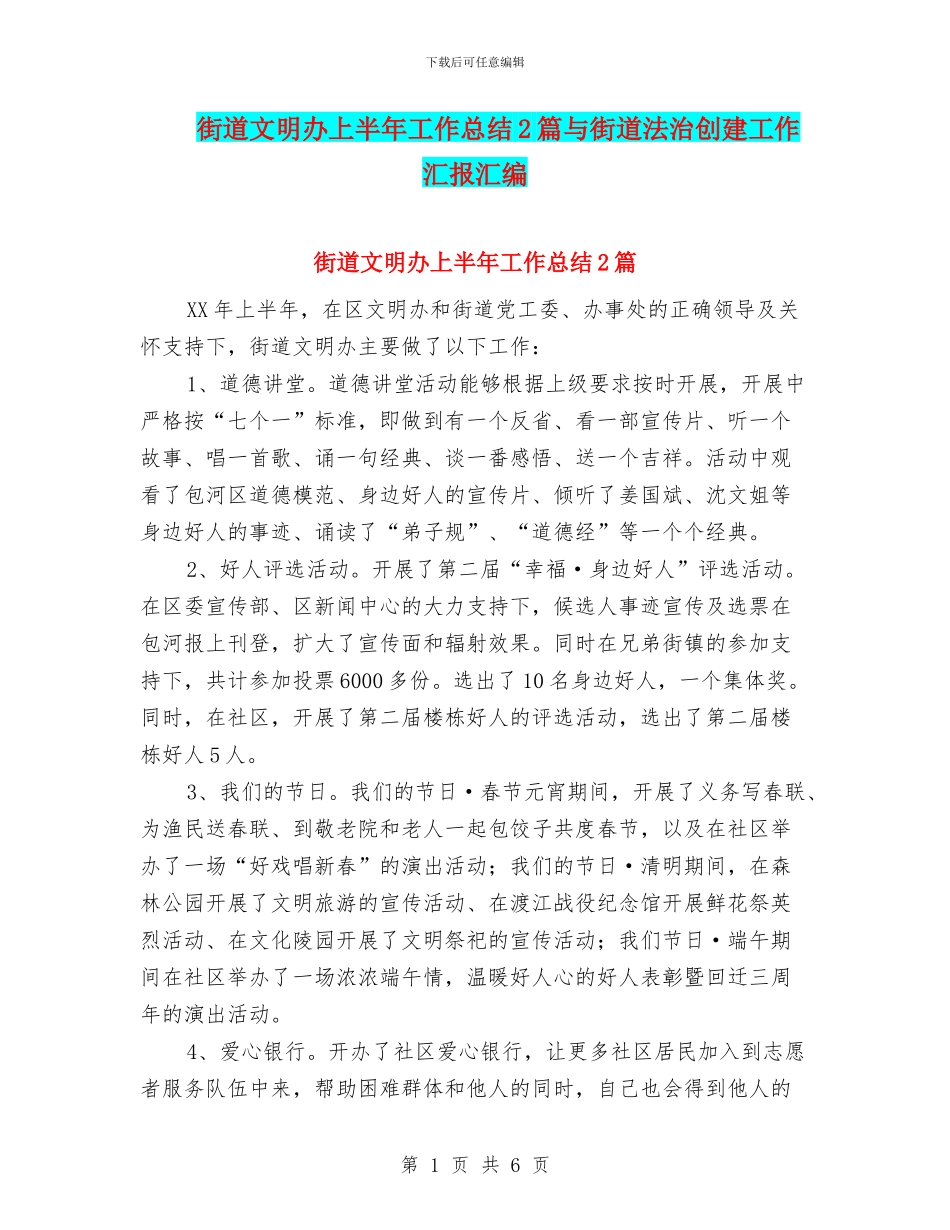 下载后可任意编辑

街道文明办上半年工作总结2篇与街道法治创建工作汇报汇编

街道文明办上半年工作总结2篇

XX年上半年，在区文明办和街道党工委、办事处的正确领导及关怀支持下，街道文明办主要做了以下工作：

1、道德讲堂。道德讲堂活动能够根据上级要求按时开展，开展中严格按“七个一”标准，即做到有一个反省、看一部宣传片、听一个故事、唱一首歌、诵一句经典、谈一番感悟、送一个吉祥。活动中观看了包河区道德模范、身边好人的宣传片、倾听了姜国斌、沈文姐等身边好人的事迹、诵读了“弟子规”、“道德经”等一个个经典。

2、好人评选活动。开展了第二届“幸福·身边好人”评选活动。在区委宣传部、区新闻中心的大力支持下，候选人事迹宣传及选票在包河报上刊登，扩大了宣传面和辐射效果。同时在兄弟街镇的参加支持下，共计参加投票6000多份。选出了10名身边好人，一个集体奖。同时，在社区，开展了第二届楼栋好人的评选活动，选出了第二届楼栋好人5人。

3、我们的节日。我们的节日·春节元宵期间，开展了义务写春联、为渔民送春联、到敬老院和老人一起包饺子共度春节，以及在社区举办了一场“好戏唱新春”的演出活动；我们的节日·清明期间，在森林公园开展了文明旅游的宣传活动、在渡江战役纪念馆开展鲜花祭英烈活动、在文化陵园开展了文明祭祀的宣传活动；我们节日·端午期间在社区举办了一场浓浓端午情，温暖好人心的好人表彰暨回迁三周年的演出活动。

4、爱心银行。开办了社区爱心银行，让更多社区居民加入到志愿者服务队伍中来，帮助困难群体和他人的同时，自己也会得到他人的

第 1 页 共 6 页